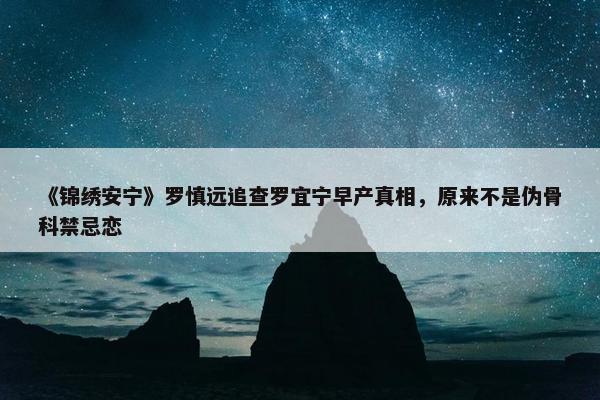 《锦绣安宁》罗慎远追查罗宜宁早产真相，原来不是伪骨科禁忌恋